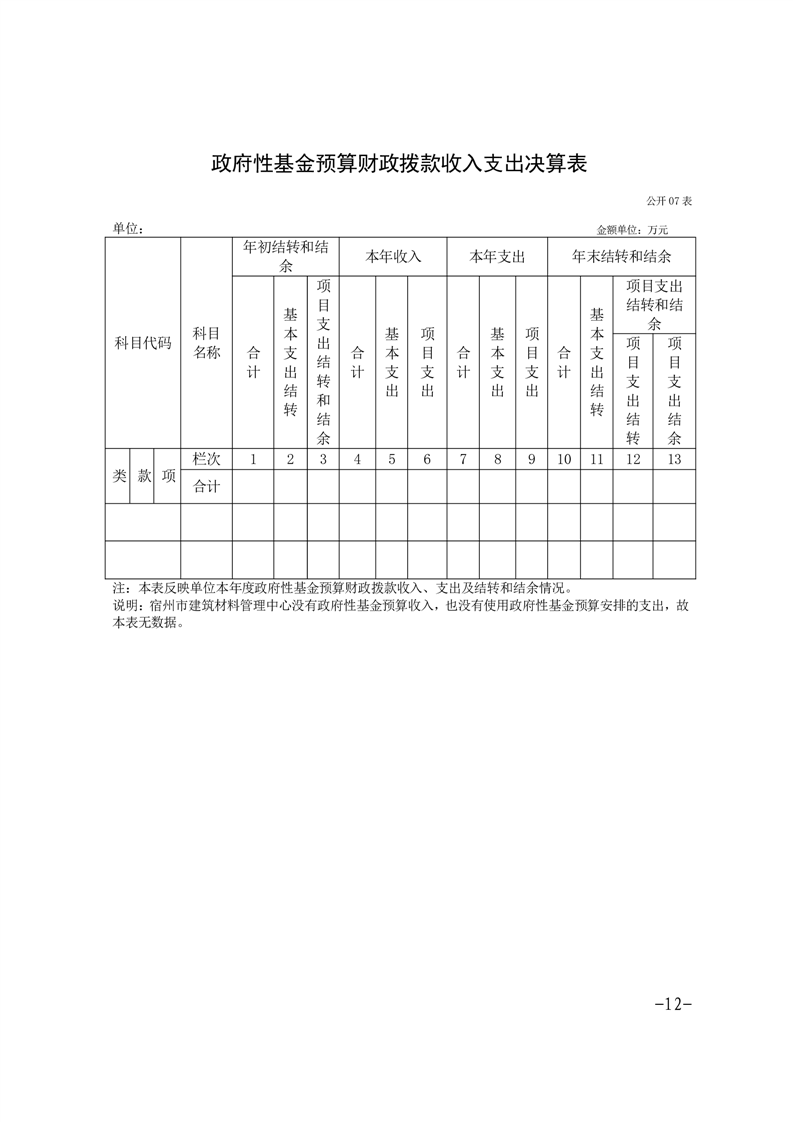 政府性基金预算财政拨款收入支出决算表

公开07表

单位：

金额单位：万元

| 科目代码 | | | 科目名称 | 年初结转和结余 | | | 本年收入 | | | 本年支出 | | | 年末结转和结余 | | | |
|---|---|---|---|---|---|---|---|---|---|---|---|---|---|---|---|---|
| | | | | 合计 | 基本支出结转 | 项目支出结转和结余 | 合计 | 基本支出 | 项目支出 | 合计 | 基本支出 | 项目支出 | 合计 | 基本支出结转 | 项目支出结转和结余 | |
| | | | | | | | | | | | | | | | 项目支出结转 | 项目支出结余 |
| 类 | 款 | 项 | 栏次 | 1 | 2 | 3 | 4 | 5 | 6 | 7 | 8 | 9 | 10 | 11 | 12 | 13 |
| | | | 合计 | | | | | | | | | | | | | |
| | | | | | | | | | | | | | | | | |
| | | | | | | | | | | | | | | | | |

注：本表反映单位本年度政府性基金预算财政拨款收入、支出及结转和结余情况。

说明：宿州市建筑材料管理中心没有政府性基金预算收入，也没有使用政府性基金预算安排的支出，故本表无数据。

-12-